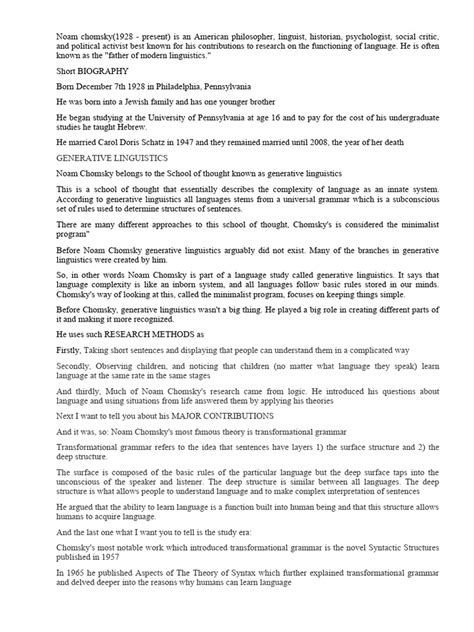 Noam chomsky(1928 - present) is an American philosopher, linguist, historian, psychologist, social critic, and political activist best known for his contributions to research on the functioning of language. He is often known as the "father of modern linguistics."

Short BIOGRAPHY

Born December 7th 1928 in Philadelphia, Pennsylvania

He was born into a Jewish family and has one younger brother

He began studying at the University of Pennsylvania at age 16 and to pay for the cost of his undergraduate studies he taught Hebrew.

He married Carol Doris Schatz in 1947 and they remained married until 2008, the year of her death

GENERATIVE LINGUISTICS

Noam Chomsky belongs to the School of thought known as generative linguistics

This is a school of thought that essentially describes the complexity of language as an innate system. According to generative linguistics all languages stems from a universal grammar which is a subconscious set of rules used to determine structures of sentences.

There are many different approaches to this school of thought, Chomsky's is considered the minimalist program"

Before Noam Chomsky generative linguistics arguably did not exist. Many of the branches in generative linguistics were created by him.

So, in other words Noam Chomsky is part of a language study called generative linguistics. It says that language complexity is like an inborn system, and all languages follow basic rules stored in our minds. Chomsky's way of looking at this, called the minimalist program, focuses on keeping things simple.

Before Chomsky, generative linguistics wasn't a big thing. He played a big role in creating different parts of it and making it more recognized.

He uses such RESEARCH METHODS as

Firstly, Taking short sentences and displaying that people can understand them in a complicated way

Secondly, Observing children, and noticing that children (no matter what language they speak) learn language at the same rate in the same stages

And thirdly, Much of Noam Chomsky's research came from logic. He introduced his questions about language and using situations from life answered them by applying his theories

Next I want to tell you about his MAJOR CONTRIBUTIONS

And it was, so: Noam Chomsky's most famous theory is transformational grammar

Transformational grammar refers to the idea that sentences have layers 1) the surface structure and 2) the deep structure.

The surface is composed of the basic rules of the particular language but the deep surface taps into the unconscious of the speaker and listener. The deep structure is similar between all languages. The deep structure is what allows people to understand language and to make complex interpretation of sentences

He argued that the ability to learn language is a function built into human being and that this structure allows humans to acquire language.

And the last one what I want you to tell is the study era:

Chomsky's most notable work which introduced transformational grammar is the novel Syntactic Structures published in 1957

In 1965 he published Aspects of The Theory of Syntax which further explained transformational grammar and delved deeper into the reasons why humans can learn language